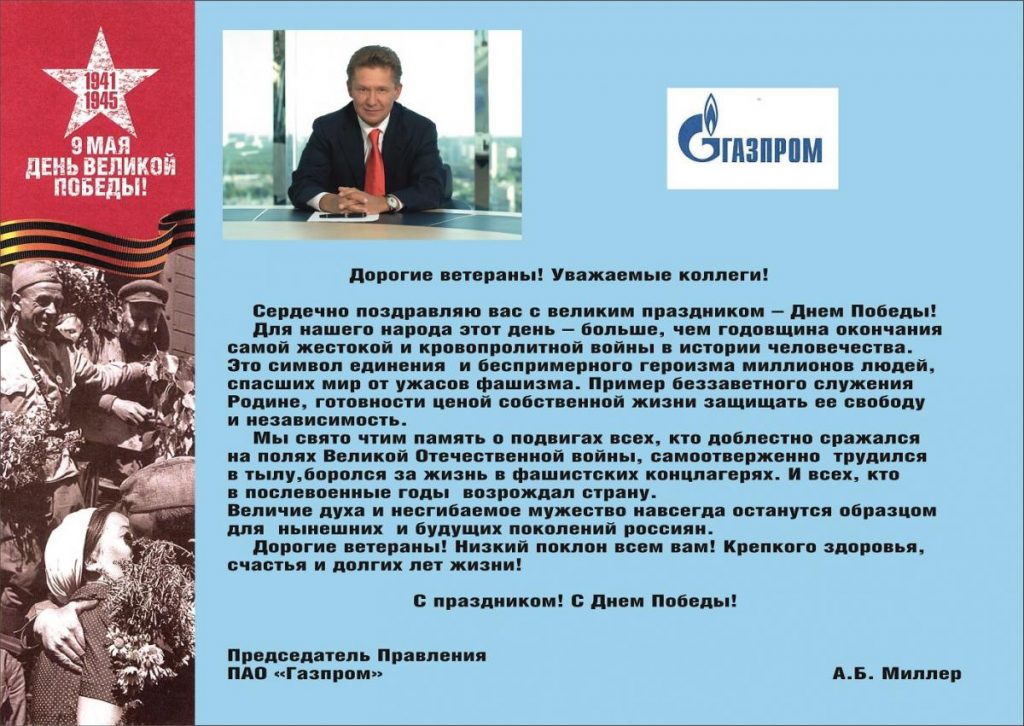 1941
1945
9 МАЯ
ДЕНЬ ВЕЛИКОЙ ПОБЕДЫ!

ГАЗПРОМ

Дорогие ветераны! Уважаемые коллеги!

Сердечно поздравляю вас с великим праздником – Днем Победы!
Для нашего народа этот день – больше, чем годовщина окончания самой жестокой и кровопролитной войны в истории человечества. Это символ единения и беспримерного героизма миллионов людей, спасших мир от ужасов фашизма. Пример беззаветного служения Родине, готовности ценой собственной жизни защищать ее свободу и независимость.
Мы свято чтим память о подвигах всех, кто доблестно сражался на полях Великой Отечественной войны, самоотверженно трудился в тылу,боролся за жизнь в фашистских концлагерях. И всех, кто в послевоенные годы возрождал страну.
Величие духа и несгибаемое мужество навсегда останутся образцом для нынешних и будущих поколений россиян.
Дорогие ветераны! Низкий поклон всем вам! Крепкого здоровья, счастья и долгих лет жизни!

С праздником! С Днем Победы!

Председатель Правления
ПАО «Газпром»
А.Б. Миллер